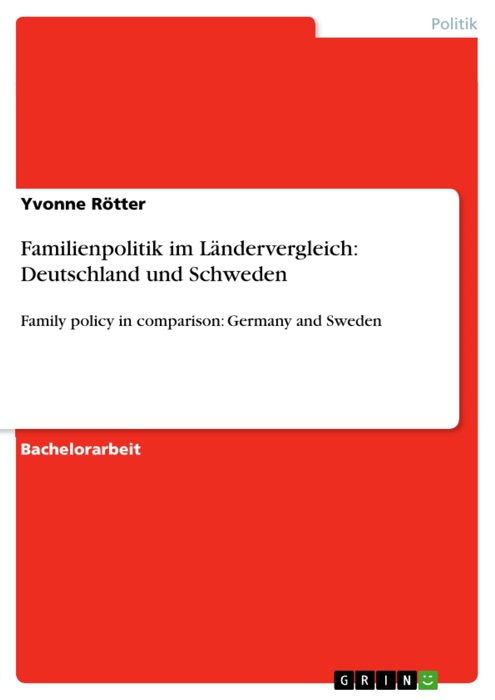 Politik

Yvonne Rötter

Familienpolitik im Ländervergleich: Deutschland und Schweden

Family policy in comparison: Germany and Sweden

Bachelorarbeit

GRIN